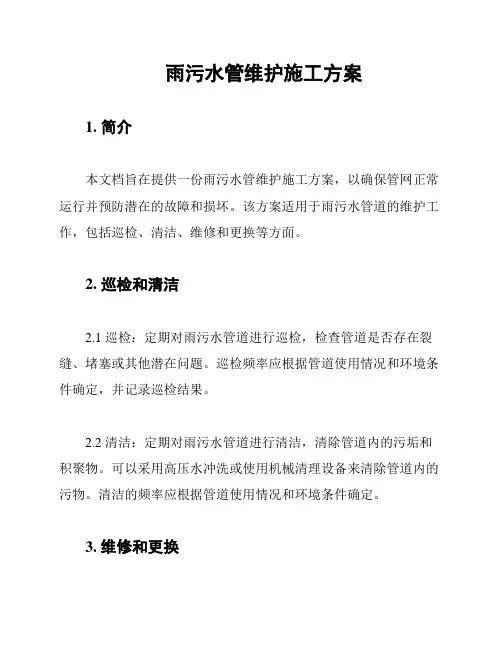 雨污水管维护施工方案

1. 简介

本文档旨在提供一份雨污水管维护施工方案，以确保管网正常运行并预防潜在的故障和损坏。该方案适用于雨污水管道的维护工作，包括巡检、清洁、维修和更换等方面。

2. 巡检和清洁

2.1 巡检：定期对雨污水管道进行巡检，检查管道是否存在裂缝、堵塞或其他潜在问题。巡检频率应根据管道使用情况和环境条件确定，并记录巡检结果。

2.2 清洁：定期对雨污水管道进行清洁，清除管道内的污垢和积聚物。可以采用高压水冲洗或使用机械清理设备来清除管道内的污物。清洁的频率应根据管道使用情况和环境条件确定。

3. 维修和更换